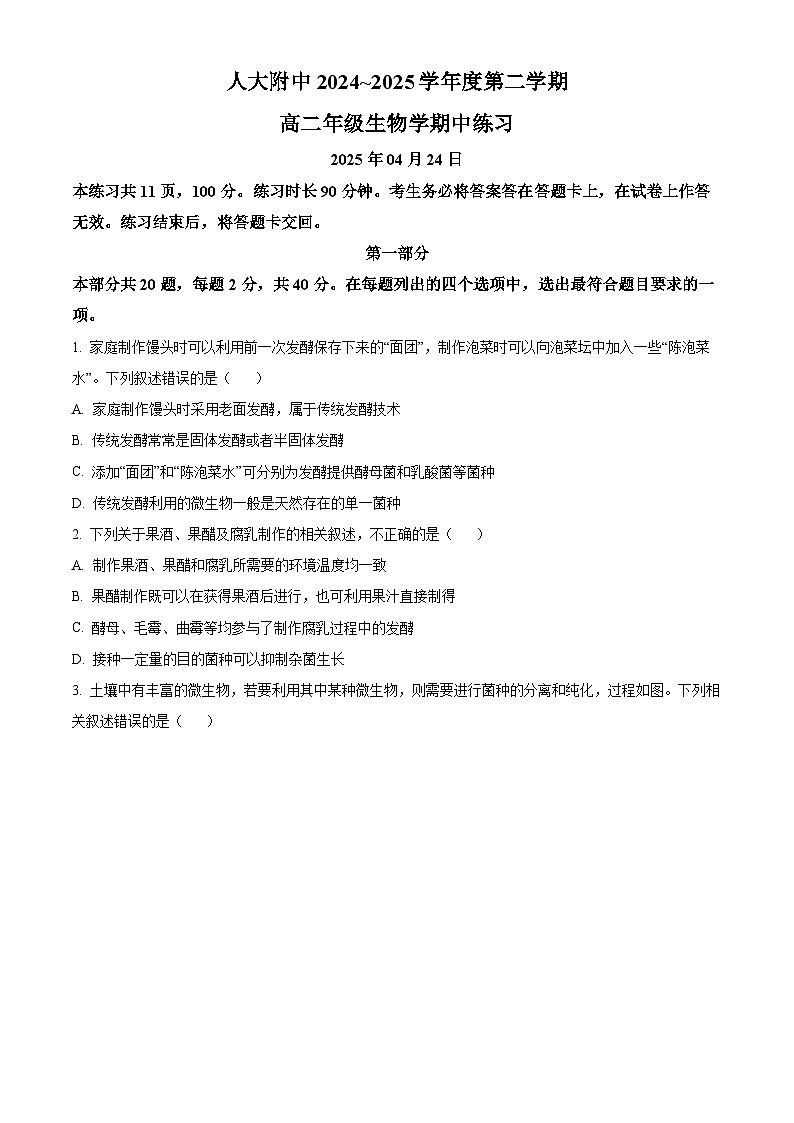 人大附中 2024~2025 学年度第二学期

高二年级生物学期中练习

2025 年 04 月 24 日

本练习共 11 页，100 分。练习时长 90 分钟。考生务必将答案答在答题卡上，在试卷上作答无效。练习结束后，将答题卡交回。

第一部分

本部分共 20 题，每题 2 分，共 40 分。在每题列出的四个选项中，选出最符合题目要求的一项。

1. 家庭制作馒头时可以利用前一次发酵保存下来的“面团”，制作泡菜时可以向泡菜坛中加入一些“陈泡菜水”。下列叙述错误的是（　　）

A. 家庭制作馒头时采用老面发酵，属于传统发酵技术

B. 传统发酵常常是固体发酵或者半固体发酵

C. 添加“面团”和“陈泡菜水”可分别为发酵提供酵母菌和乳酸菌等菌种

D. 传统发酵利用的微生物一般是天然存在的单一菌种

2. 下列关于果酒、果醋及腐乳制作的相关叙述，不正确的是（　　）

A. 制作果酒、果醋和腐乳所需要的环境温度均一致

B. 果醋制作既可以在获得果酒后进行，也可利用果汁直接制得

C. 酵母、毛霉、曲霉等均参与了制作腐乳过程中的发酵

D. 接种一定量的目的菌种可以抑制杂菌生长

3. 土壤中有丰富的微生物，若要利用其中某种微生物，则需要进行菌种的分离和纯化，过程如图。下列相关叙述错误的是（　　）